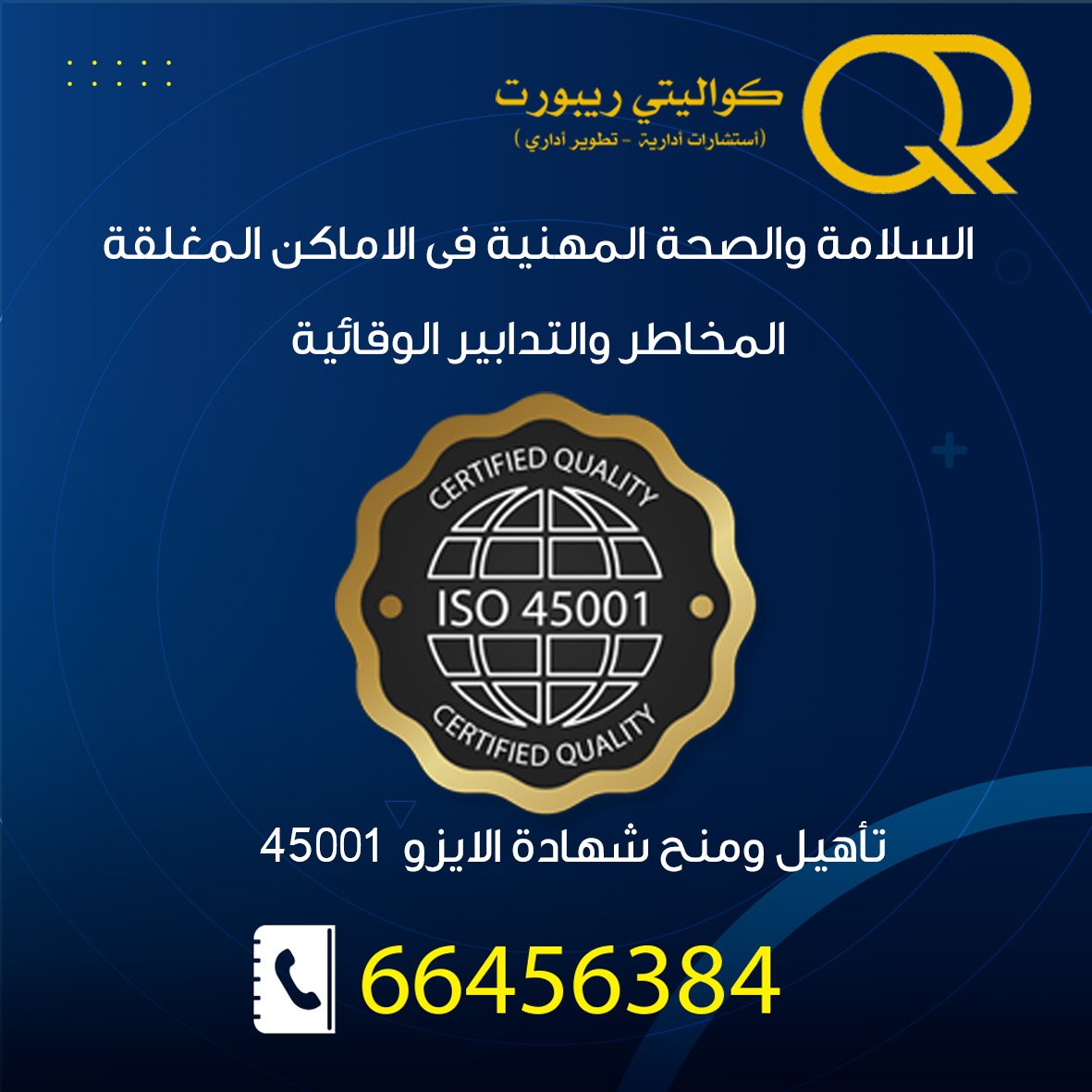 QR
كواليتي ريبورت
(أستشارات أدارية - تطوير أداري)

السلامة والصحة المهنية فى الاماكن المغلقة

المخاطر والتدابير الوقائية

CERTIFIED QUALITY
ISO 45001
CERTIFIED QUALITY

تأهيل ومنح شهادة الايزو 45001

66456384